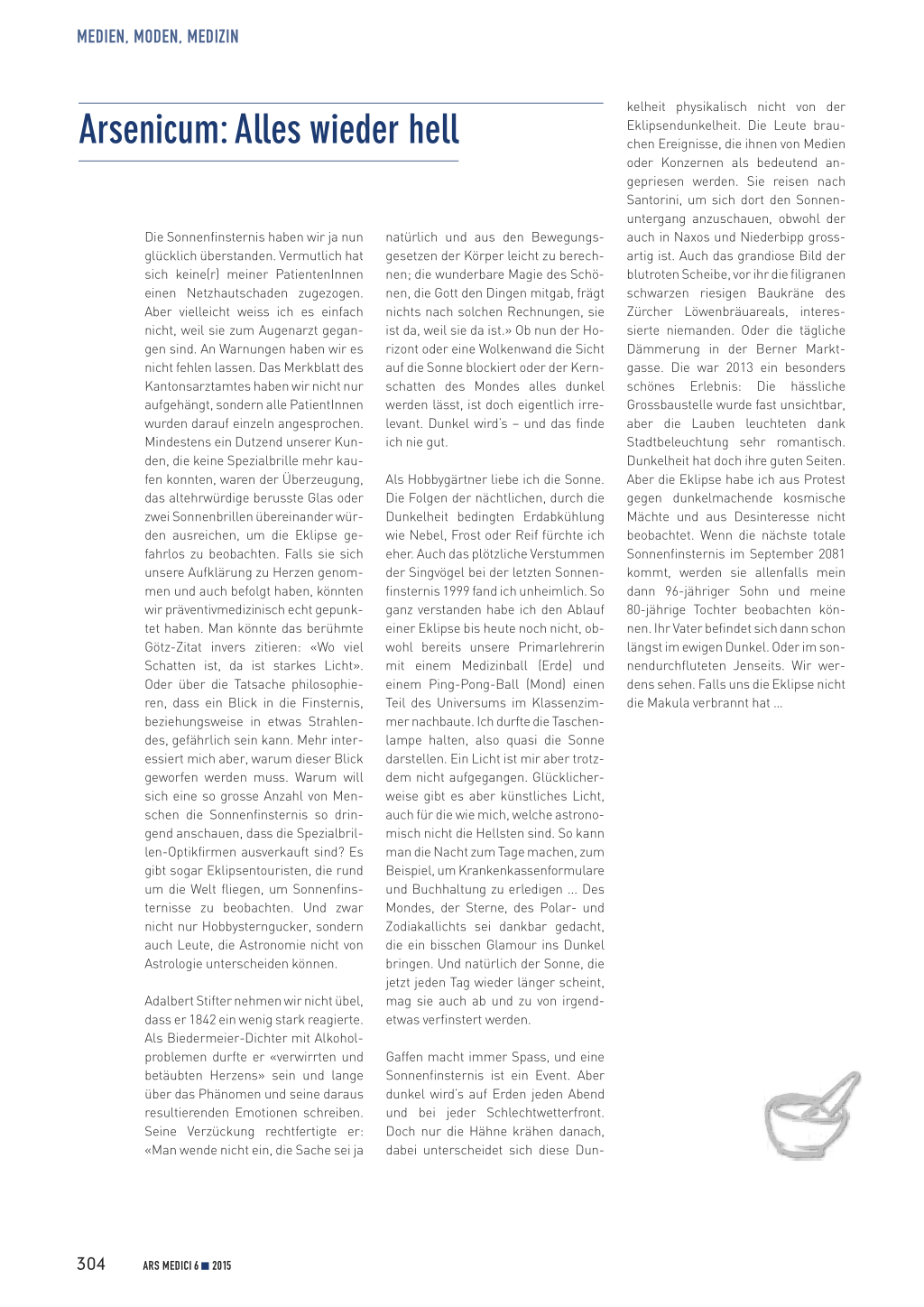 MEDIEN, MODEN, MEDIZIN

Arsenicum: Alles wieder hell

Die Sonnenfinsternis haben wir ja nun glücklich überstanden. Vermutlich hat sich keine(r) meiner PatientenInnen einen Netzhautschaden zugezogen. Aber vielleicht weiss ich es einfach nicht, weil sie zum Augenarzt gegangen sind. An Warnungen haben wir es nicht fehlen lassen. Das Merkblatt des Kantonsarztamtes haben wir nicht nur aufgehängt, sondern alle PatientInnen wurden darauf einzeln angesprochen. Mindestens ein Dutzend unserer Kunden, die keine Spezialbrille mehr kaufen konnten, waren der Überzeugung, das altehrwürdige berusste Glas oder zwei Sonnenbrillen übereinander würden ausreichen, um die Eklipse gefahrlos zu beobachten. Falls sie sich unsere Aufklärung zu Herzen genommen und auch befolgt haben, könnten wir präventivmedizinisch echt gepunktet haben. Man könnte das berühmte Götz-Zitat invers zitieren: «Wo viel Schatten ist, da ist starkes Licht». Oder über die Tatsache philosophieren, dass ein Blick in die Finsternis, beziehungsweise in etwas Strahlendes, gefährlich sein kann. Mehr interessiert mich aber, warum dieser Blick geworfen werden muss. Warum will sich eine so grosse Anzahl von Menschen die Sonnenfinsternis so dringend anschauen, dass die Spezialbrillen-Optikfirmen ausverkauft sind? Es gibt sogar Eklipsentouristen, die rund um die Welt fliegen, um Sonnenfinsternisse zu beobachten. Und zwar nicht nur Hobbysterngucker, sondern auch Leute, die Astronomie nicht von Astrologie unterscheiden können.

Adalbert Stifter nehmen wir nicht übel, dass er 1842 ein wenig stark reagierte. Als Biedermeier-Dichter mit Alkoholproblemen durfte er «verwirrten und betäubten Herzens» sein und lange über das Phänomen und seine daraus resultierenden Emotionen schreiben. Seine Verzückung rechtfertigte er: «Man wende nicht ein, die Sache sei ja natürlich und aus den Bewegungsgesetzen der Körper leicht zu berechnen; die wunderbare Magie des Schönen, die Gott den Dingen mitgab, frägt nichts nach solchen Rechnungen, sie ist da, weil sie da ist.» Ob nun der Horizont oder eine Wolkenwand die Sicht auf die Sonne blockiert oder der Kernschatten des Mondes alles dunkel werden lässt, ist doch eigentlich irrelevant. Dunkel wird's – und das finde ich nie gut.

Als Hobbygärtner liebe ich die Sonne. Die Folgen der nächtlichen, durch die Dunkelheit bedingten Erdabkühlung wie Nebel, Frost oder Reif fürchte ich eher. Auch das plötzliche Verstummen der Singvögel bei der letzten Sonnenfinsternis 1999 fand ich unheimlich. So ganz verstanden habe ich den Ablauf einer Eklipse bis heute noch nicht, obwohl bereits unsere Primarlehrerin mit einem Medizinball (Erde) und einem Ping-Pong-Ball (Mond) einen Teil des Universums im Klassenzimmer nachbaute. Ich durfte die Taschenlampe halten, also quasi die Sonne darstellen. Ein Licht ist mir aber trotzdem nicht aufgegangen. Glücklicherweise gibt es aber künstliches Licht, auch für die wie mich, welche astronomisch nicht die Hellsten sind. So kann man die Nacht zum Tage machen, zum Beispiel, um Krankenkassenformulare und Buchhaltung zu erledigen ... Des Mondes, der Sterne, des Polar- und Zodiakallichts sei dankbar gedacht, die ein bisschen Glamour ins Dunkel bringen. Und natürlich der Sonne, die jetzt jeden Tag wieder länger scheint, mag sie auch ab und zu von irgendetwas verfinstert werden.

Gaffen macht immer Spass, und eine Sonnenfinsternis ist ein Event. Aber dunkel wird's auf Erden jeden Abend und bei jeder Schlechtwetterfront. Doch nur die Hähne krähen danach, dabei unterscheidet sich diese Dunkelheit physikalisch nicht von der Eklipsendunkelheit. Die Leute brauchen Ereignisse, die ihnen von Medien oder Konzernen als bedeutend angepriesen werden. Sie reisen nach Santorini, um sich dort den Sonnenuntergang anzuschauen, obwohl der auch in Naxos und Niederbipp grossartig ist. Auch das grandiose Bild der blutroten Scheibe, vor ihr die filigranen schwarzen riesigen Baukräne des Zürcher Löwenbräuareals, interessierte niemanden. Oder die tägliche Dämmerung in der Berner Marktgasse. Die war 2013 ein besonders schönes Erlebnis: Die hässliche Grossbaustelle wurde fast unsichtbar, aber die Lauben leuchteten dank Stadtbeleuchtung sehr romantisch. Dunkelheit hat doch ihre guten Seiten. Aber die Eklipse habe ich aus Protest gegen dunkelmachende kosmische Mächte und aus Desinteresse nicht beobachtet. Wenn die nächste totale Sonnenfinsternis im September 2081 kommt, werden sie allenfalls mein dann 96-jähriger Sohn und meine 80-jährige Tochter beobachten können. Ihr Vater befindet sich dann schon längst im ewigen Dunkel. Oder im sonnendurchfluteten Jenseits. Wir werdens sehen. Falls uns die Eklipse nicht die Makula verbrannt hat ...

304 ARS MEDICI 6 ■ 2015